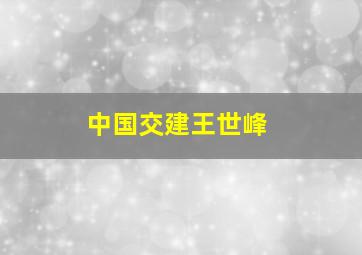 中国交建王世峰